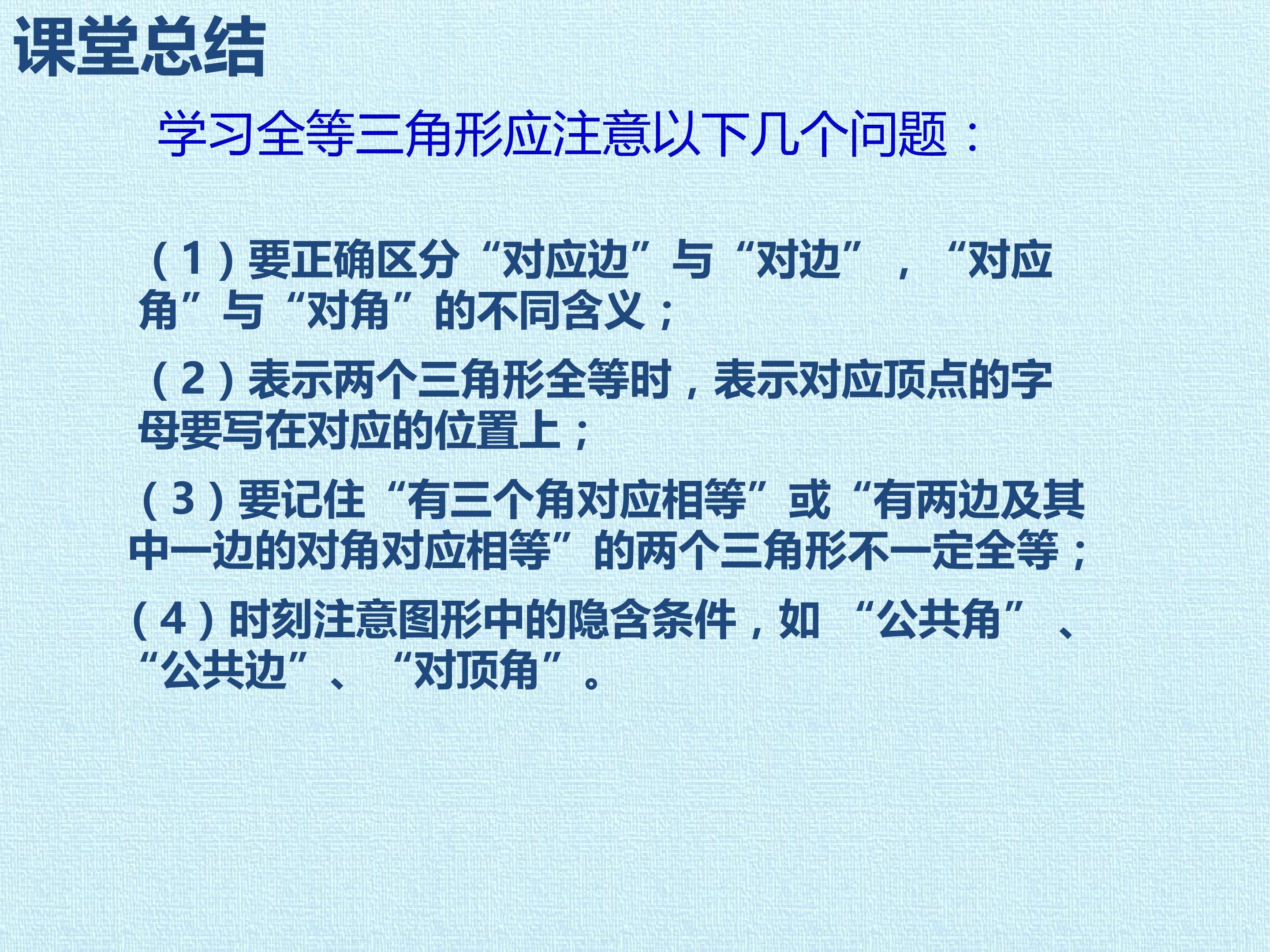 课堂总结

学习全等三角形应注意以下几个问题：

（1）要正确区分“对应边”与“对边”，“对应角”与“对角”的不同含义；

（2）表示两个三角形全等时，表示对应顶点的字母要写在对应的位置上；

（3）要记住“有三个角对应相等”或“有两边及其中一边的对角对应相等”的两个三角形不一定全等；

（4）时刻注意图形中的隐含条件，如“公共角”、“公共边”、“对顶角”。